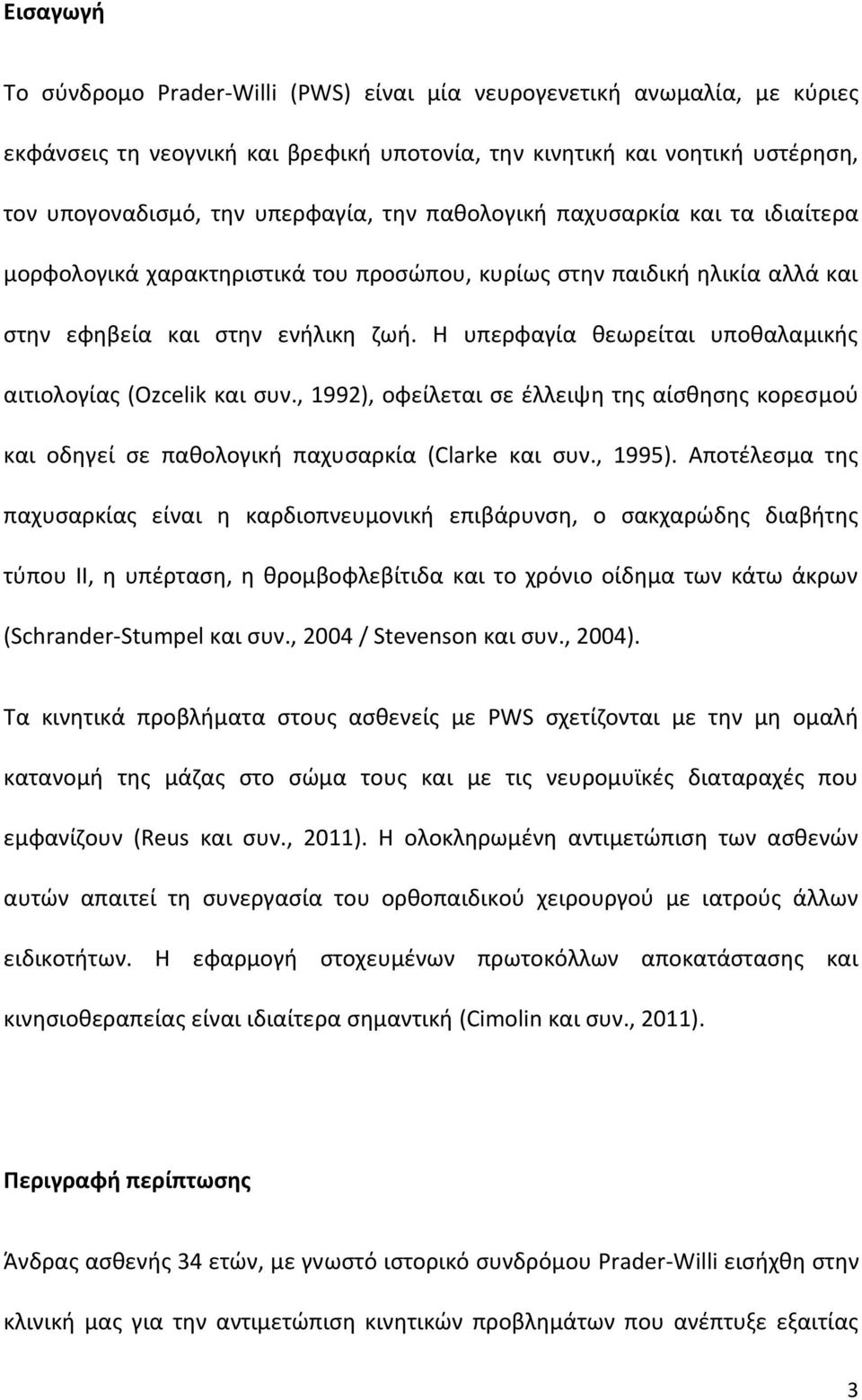 Εισαγωγή

Το σύνδρομο Prader-Willi (PWS) είναι μία νευρογενετική ανωμαλία, με κύριες εκφάνσεις τη νεογνική και βρεφική υποτονία, την κινητική και νοητική υστέρηση, τον υπογοναδισμό, την υπερφαγία, την παθολογική παχυσαρκία και τα ιδιαίτερα μορφολογικά χαρακτηριστικά του προσώπου, κυρίως στην παιδική ηλικία αλλά και στην εφηβεία και στην ενήλικη ζωή. Η υπερφαγία θεωρείται υποθαλαμικής αιτιολογίας (Ozcelik και συν., 1992), οφείλεται σε έλλειψη της αίσθησης κορεσμού και οδηγεί σε παθολογική παχυσαρκία (Clarke και συν., 1995). Αποτέλεσμα της παχυσαρκίας είναι η καρδιοπνευμονική επιβάρυνση, ο σακχαρώδης διαβήτης τύπου ΙΙ, η υπέρταση, η θρομβοφλεβίτιδα και το χρόνιο οίδημα των κάτω άκρων (Schrander-Stumpel και συν., 2004 / Stevenson και συν., 2004).

Τα κινητικά προβλήματα στους ασθενείς με PWS σχετίζονται με την μη ομαλή κατανομή της μάζας στο σώμα τους και με τις νευρομυϊκές διαταραχές που εμφανίζουν (Reus και συν., 2011). Η ολοκληρωμένη αντιμετώπιση των ασθενών αυτών απαιτεί τη συνεργασία του ορθοπαιδικού χειρουργού με ιατρούς άλλων ειδικοτήτων. Η εφαρμογή στοχευμένων πρωτοκόλλων αποκατάστασης και κινησιοθεραπείας είναι ιδιαίτερα σημαντική (Cimolin και συν., 2011).

Περιγραφή περίπτωσης

Άνδρας ασθενής 34 ετών, με γνωστό ιστορικό συνδρόμου Prader-Willi εισήχθη στην κλινική μας για την αντιμετώπιση κινητικών προβλημάτων που ανέπτυξε εξαιτίας

3